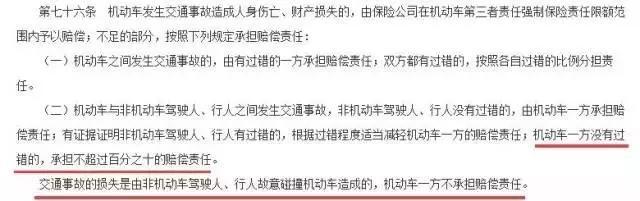 第七十六条 机动车发生交通事故造成人身伤亡、财产损失的，由保险公司在机动车第三者责任强制保险责任限额范围内予以赔偿；不足的部分，按照下列规定承担赔偿责任：

（一）机动车之间发生交通事故的，由有过错的一方承担赔偿责任；双方都有过错的，按照各自过错的比例分担责任。

（二）机动车与非机动车驾驶人、行人之间发生交通事故，非机动车驾驶人、行人没有过错的，由机动车一方承担赔偿责任；有证据证明非机动车驾驶人、行人有过错的，根据过错程度适当减轻机动车一方的赔偿责任；机动车一方没有过错的，承担不超过百分之十的赔偿责任。

交通事故的损失是由非机动车驾驶人、行人故意碰撞机动车造成的，机动车一方不承担赔偿责任。